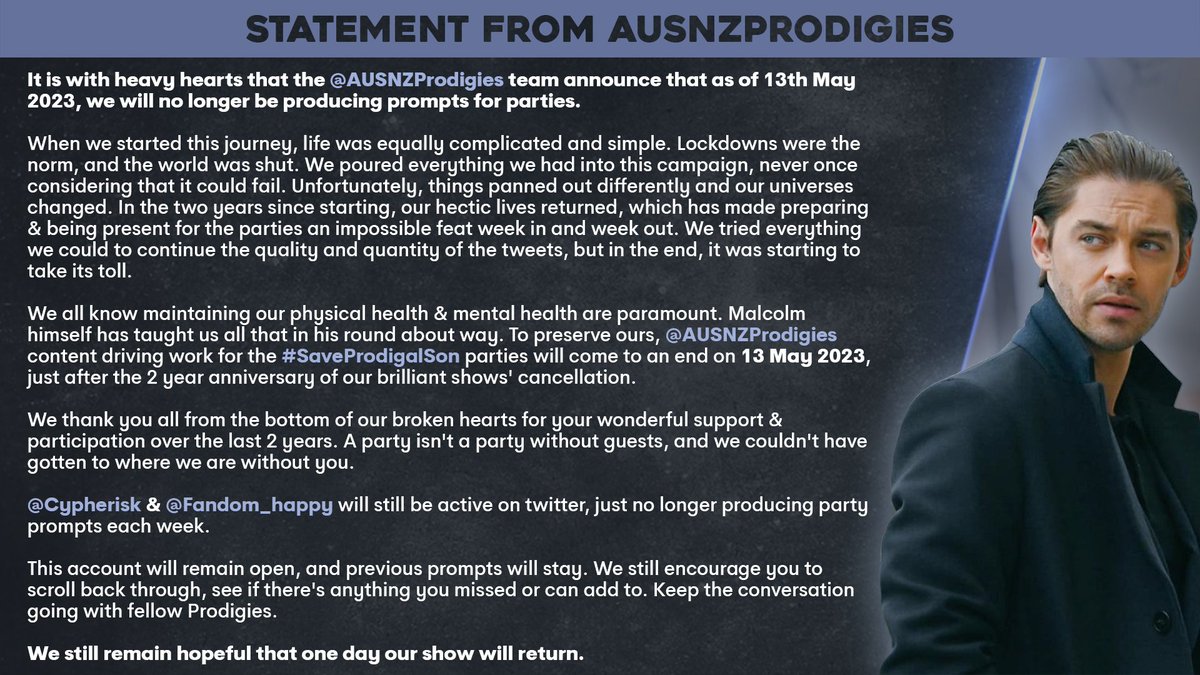 STATEMENT FROM AUSNZPRODIGIES

It is with heavy hearts that the @AUSNZProdigies team announce that as of 13th May 2023, we will no longer be producing prompts for parties.

When we started this journey, life was equally complicated and simple. Lockdowns were the norm, and the world was shut. We poured everything we had into this campaign, never once considering that it could fail. Unfortunately, things panned out differently and our universes changed. In the two years since starting, our hectic lives returned, which has made preparing & being present for the parties an impossible feat week in and week out. We tried everything we could to continue the quality and quantity of the tweets, but in the end, it was starting to take its toll.

We all know maintaining our physical health & mental health are paramount. Malcolm himself has taught us all that in his round about way. To preserve ours, @AUSNZProdigies content driving work for the #SaveProdigalSon parties will come to an end on 13 May 2023, just after the 2 year anniversary of our brilliant shows' cancellation.

We thank you all from the bottom of our broken hearts for your wonderful support & participation over the last 2 years. A party isn't a party without guests, and we couldn't have gotten to where we are without you.

@Cypherisk & @Fandom_happy will still be active on twitter, just no longer producing party prompts each week.

This account will remain open, and previous prompts will stay. We still encourage you to scroll back through, see if there's anything you missed or can add to. Keep the conversation going with fellow Prodigies.

We still remain hopeful that one day our show will return.